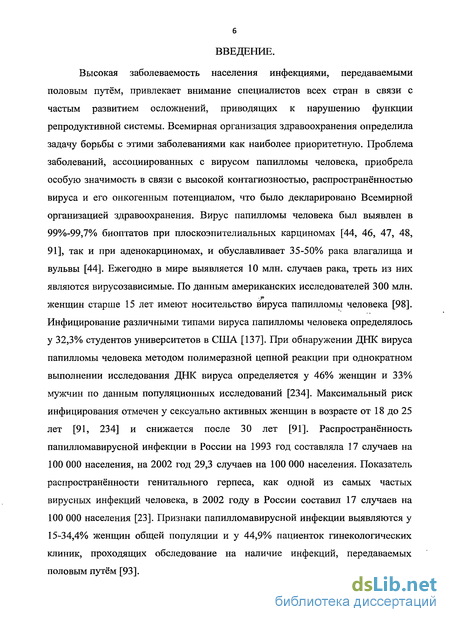 6

ВВЕДЕНИЕ.

Высокая заболеваемость населения инфекциями, передаваемыми половым путём, привлекает внимание специалистов всех стран в связи с частым развитием осложнений, приводящих к нарушению функции репродуктивной системы. Всемирная организация здравоохранения определила задачу борьбы с этими заболеваниями как наиболее приоритетную. Проблема заболеваний, ассоциированных с вирусом папилломы человека, приобрела особую значимость в связи с высокой контагиозностью, распространённостью вируса и его онкогенным потенциалом, что было декларировано Всемирной организацией здравоохранения. Вирус папилломы человека был выявлен в 99%-99,7% биоптатов при плоскоэпителиальных карциномах [44, 46, 47, 48, 91], так и при аденокарциномах, и обуславливает 35-50% рака влагалища и вульвы [44]. Ежегодно в мире выявляется 10 млн. случаев рака, треть из них являются вирусозависимые. По данным американских исследователей 300 млн. женщин старше 15 лет имеют носительство вируса папилломы человека [98]. Инфицирование различными типами вируса папилломы человека определялось у 32,3% студентов университетов в США [137]. При обнаружении ДНК вируса папилломы человека методом полимеразной цепной реакции при однократном выполнении исследования ДНК вируса определяется у 46% женщин и 33% мужчин по данным популяционных исследований [234]. Максимальный риск инфицирования отмечен у сексуально активных женщин в возрасте от 18 до 25 лет [91, 234] и снижается после 30 лет [91]. Распространённость папилломавирусной инфекции в России на 1993 год составляла 17 случаев на 100 000 населения, на 2002 год 29,3 случаев на 100 000 населения. Показатель распространённости генитального герпеса, как одной из самых частых вирусных инфекций человека, в 2002 году в России составил 17 случаев на 100 000 населения [23]. Признаки папилломавирусной инфекции выявляются у 15-34,4% женщин общей популяции и у 44,9% пациенток гинекологических клиник, проходящих обследование на наличие инфекций, передаваемых половым путём [93].

dsLib.net
библиотека диссертаций